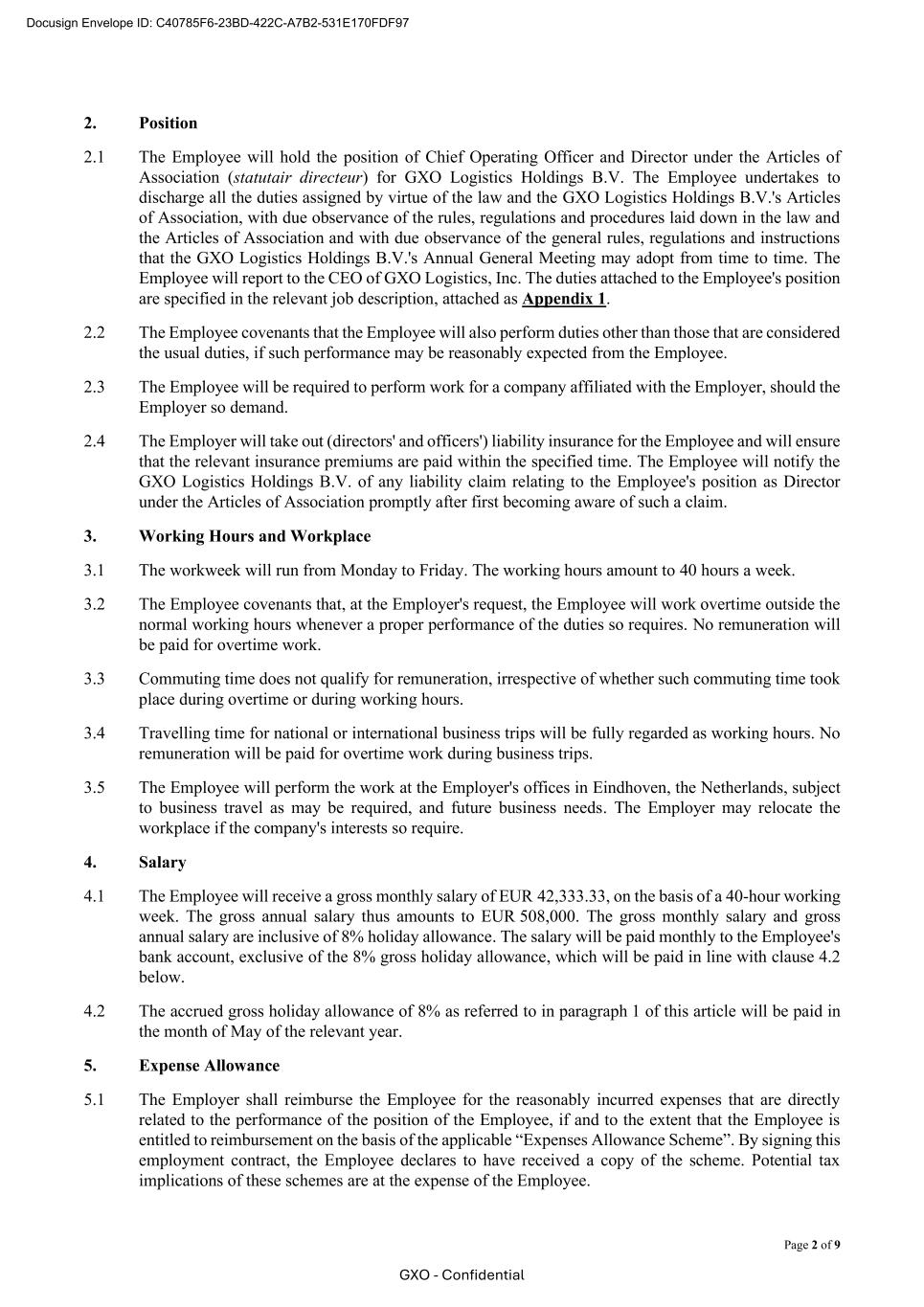 Docusign Envelope ID: C40785F6-23BD-422C-A7B2-531E170FDF97

2. Position

2.1 The Employee will hold the position of Chief Operating Officer and Director under the Articles of Association (statutair directeur) for GXO Logistics Holdings B.V. The Employee undertakes to discharge all the duties assigned by virtue of the law and the GXO Logistics Holdings B.V.'s Articles of Association, with due observance of the rules, regulations and procedures laid down in the law and the Articles of Association and with due observance of the general rules, regulations and instructions that the GXO Logistics Holdings B.V.'s Annual General Meeting may adopt from time to time. The Employee will report to the CEO of GXO Logistics, Inc. The duties attached to the Employee's position are specified in the relevant job description, attached as Appendix 1.

2.2 The Employee covenants that the Employee will also perform duties other than those that are considered the usual duties, if such performance may be reasonably expected from the Employee.

2.3 The Employee will be required to perform work for a company affiliated with the Employer, should the Employer so demand.

2.4 The Employer will take out (directors' and officers') liability insurance for the Employee and will ensure that the relevant insurance premiums are paid within the specified time. The Employee will notify the GXO Logistics Holdings B.V. of any liability claim relating to the Employee's position as Director under the Articles of Association promptly after first becoming aware of such a claim.

3. Working Hours and Workplace

3.1 The workweek will run from Monday to Friday. The working hours amount to 40 hours a week.

3.2 The Employee covenants that, at the Employer's request, the Employee will work overtime outside the normal working hours whenever a proper performance of the duties so requires. No remuneration will be paid for overtime work.

3.3 Commuting time does not qualify for remuneration, irrespective of whether such commuting time took place during overtime or during working hours.

3.4 Travelling time for national or international business trips will be fully regarded as working hours. No remuneration will be paid for overtime work during business trips.

3.5 The Employee will perform the work at the Employer's offices in Eindhoven, the Netherlands, subject to business travel as may be required, and future business needs. The Employer may relocate the workplace if the company's interests so require.

4. Salary

4.1 The Employee will receive a gross monthly salary of EUR 42,333.33, on the basis of a 40-hour working week. The gross annual salary thus amounts to EUR 508,000. The gross monthly salary and gross annual salary are inclusive of 8% holiday allowance. The salary will be paid monthly to the Employee's bank account, exclusive of the 8% gross holiday allowance, which will be paid in line with clause 4.2 below.

4.2 The accrued gross holiday allowance of 8% as referred to in paragraph 1 of this article will be paid in the month of May of the relevant year.

5. Expense Allowance

5.1 The Employer shall reimburse the Employee for the reasonably incurred expenses that are directly related to the performance of the position of the Employee, if and to the extent that the Employee is entitled to reimbursement on the basis of the applicable “Expenses Allowance Scheme”. By signing this employment contract, the Employee declares to have received a copy of the scheme. Potential tax implications of these schemes are at the expense of the Employee.

Page 2 of 9

GXO - Confidential